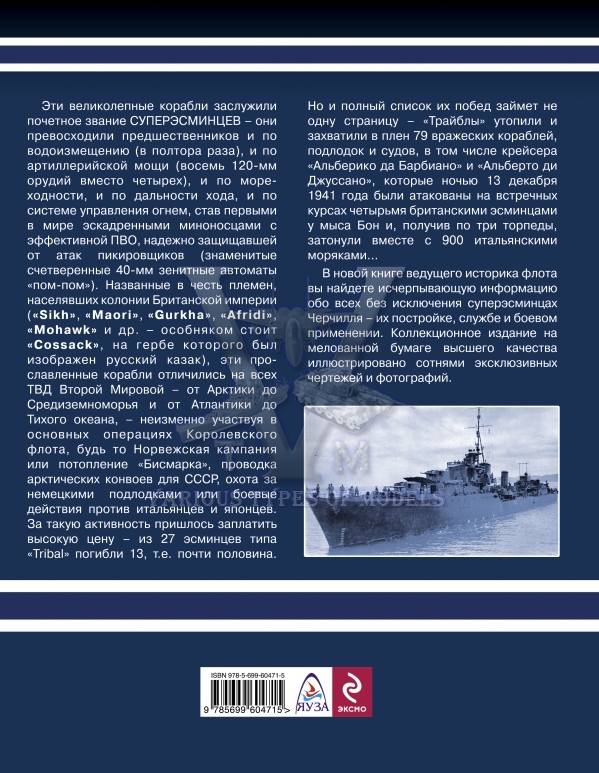 Эти великолепные корабли заслужили почетное звание СУПЕРЭСМИНЦЕВ – они превосходили предшественников и по водоизмещению (в полтора раза), и по артиллерийской мощи (восемь 120-мм орудий вместо четырех), и по мореходности, и по дальности хода, и по системе управления огнем, став первыми в мире эскадренными миноносцами с эффективной ПВО, надежно защищавшей от атак пикировщиков (знаменитые счетверенные 40-мм зенитные автоматы «пом-пом»). Названные в честь племен, населявших колонии Британской империи («Sikh», «Maori», «Gurkha», «Afridi», «Mohawk» и др. – особняком стоит «Cossack», на гербе которого был изображен русский казак), эти прославленные корабли отличились на всех ТВД Второй Мировой – от Арктики до Средиземноморья и от Атлантики до Тихого океана, – неизменно участвуя в основных операциях Королевского флота, будь то Норвежская кампания или потопление «Бисмарка», проводка арктических конвоев для СССР, охота за немецкими подлодками или боевые действия против итальянцев и японцев. За такую активность пришлось заплатить высокую цену – из 27 эсминцев типа «Tribal» погибли 13, т.е. почти половина.

Но и полный список их побед займет не одну страницу – «Трайблы» утопили и захватили в плен 79 вражеских кораблей, подлодок и судов, в том числе крейсера «Альберико да Барбиано» и «Альберто ди Джуссано», которые ночью 13 декабря 1941 года были атакованы на встречных курсах четырьмя британскими эсминцами у мыса Бон и, получив по три торпеды, затонули вместе с 900 итальянскими моряками...

В новой книге ведущего историка флота вы найдете исчерпывающую информацию обо всех без исключения суперэсминцах Черчилля – их постройке, службе и боевом применении. Коллекционное издание на мелованной бумаге высшего качества иллюстрировано сотнями эксклюзивных чертежей и фотографий.

VARIOUS TYPES OF MODELS

ISBN 978-5-699-60471-5
9 785699 604715 >
ЯУЗА
ЭКСМО